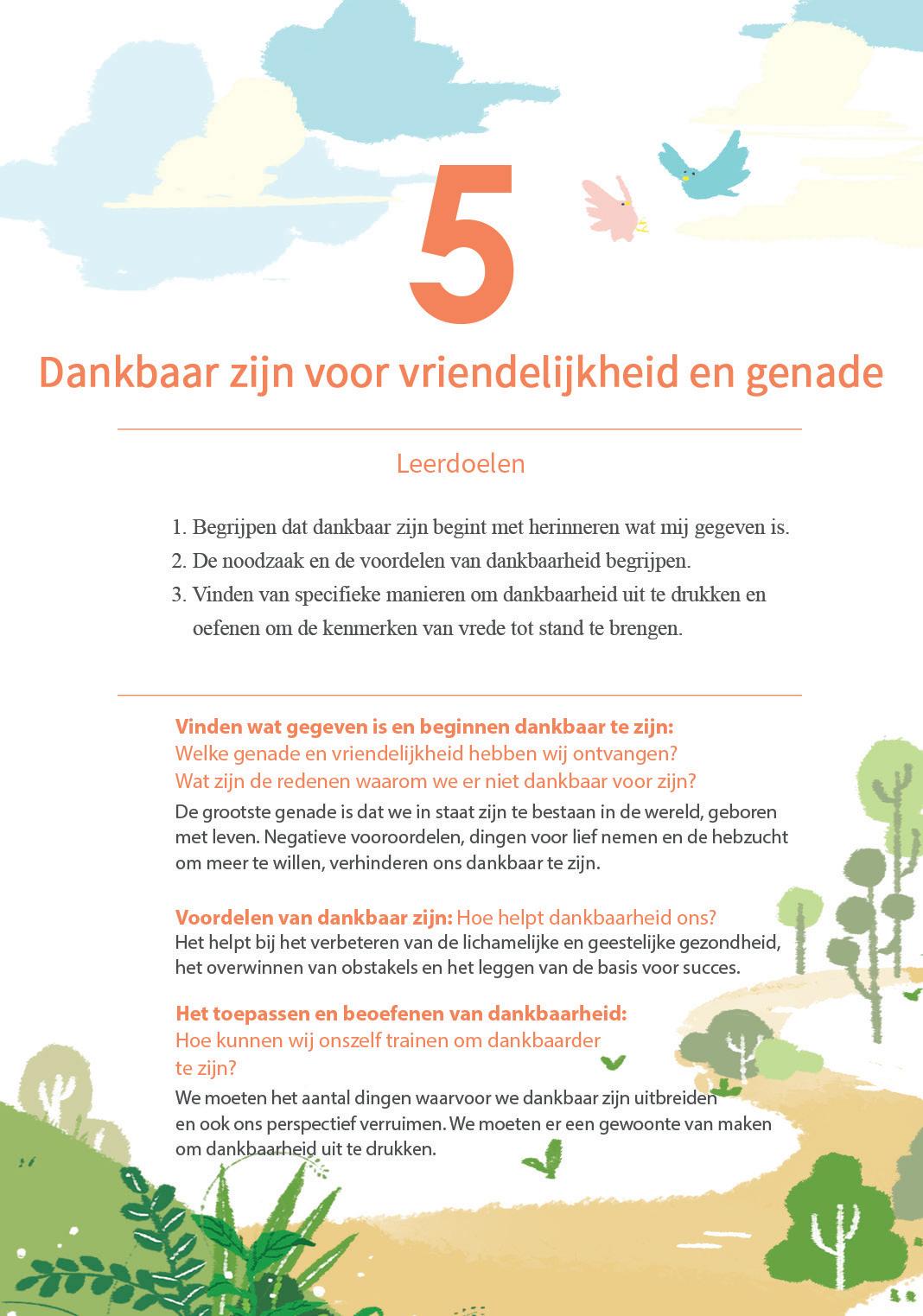 5

Dankbaar zijn voor vriendelijkheid en genade

Leerdoelen

1. Begrijpen dat dankbaar zijn begint met herinneren wat mij gegeven is.
2. De noodzaak en de voordelen van dankbaarheid begrijpen.
3. Vinden van specifieke manieren om dankbaarheid uit te drukken en oefenen om de kenmerken van vrede tot stand te brengen.

Vinden wat gegeven is en beginnen dankbaar te zijn:
Welke genade en vriendelijkheid hebben wij ontvangen?
Wat zijn de redenen waarom we er niet dankbaar voor zijn?
De grootste genade is dat we in staat zijn te bestaan in de wereld, geboren met leven. Negatieve vooroordelen, dingen voor lief nemen en de hebzucht om meer te willen, verhinderen ons dankbaar te zijn.

Voordelen van dankbaar zijn: Hoe helpt dankbaarheid ons?
Het helpt bij het verbeteren van de lichamelijke en geestelijke gezondheid, het overwinnen van obstakels en het leggen van de basis voor succes.

Het toepassen en beoefenen van dankbaarheid:
Hoe kunnen wij onszelf trainen om dankbaarder te zijn?
We moeten het aantal dingen waarvoor we dankbaar zijn uitbreiden en ook ons perspectief verruimen. We moeten er een gewoonte van maken om dankbaarheid uit te drukken.